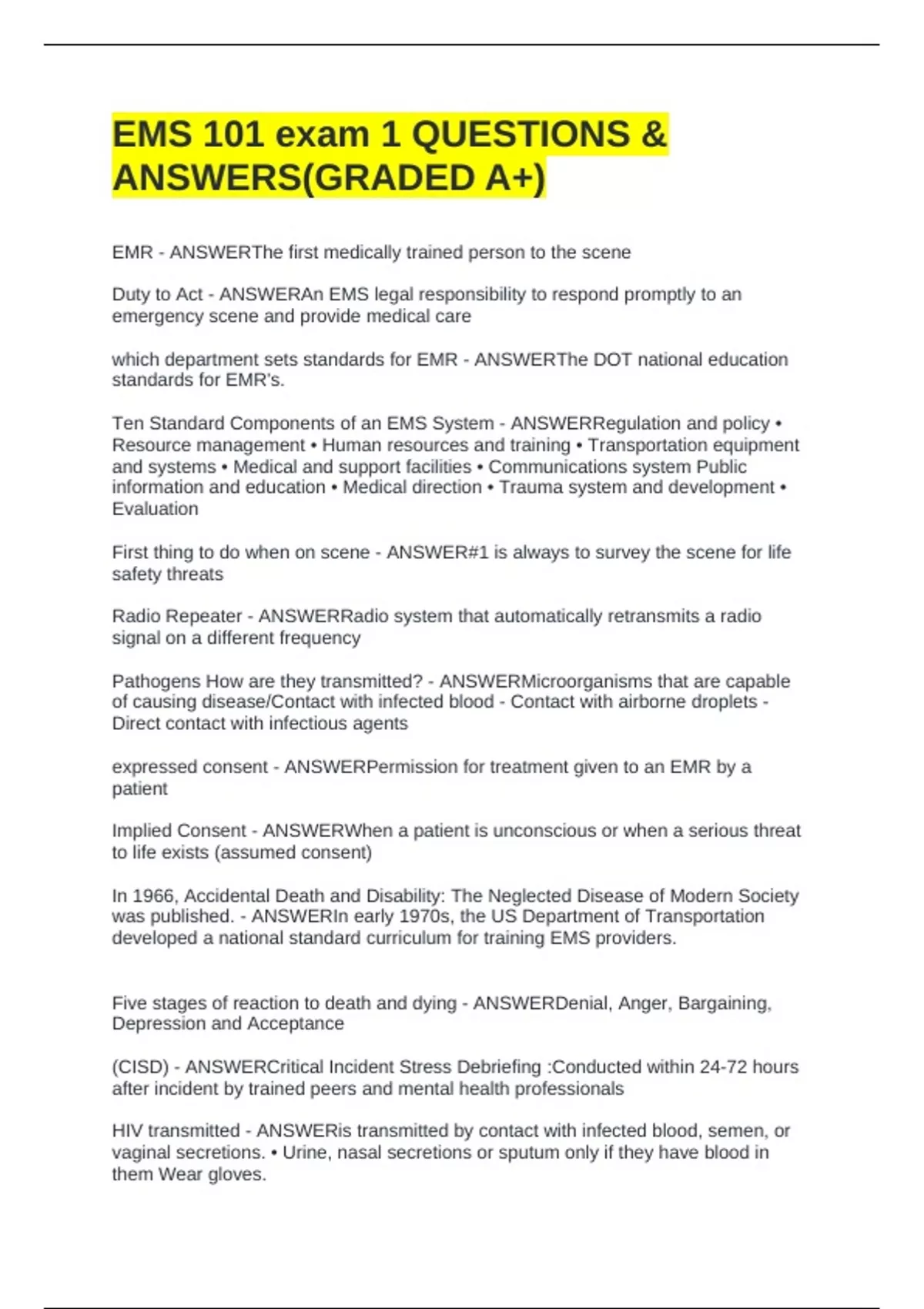 EMS 101 exam 1 QUESTIONS & ANSWERS(GRADED A+)

EMR - ANSWERThe first medically trained person to the scene

Duty to Act - ANSWERAn EMS legal responsibility to respond promptly to an emergency scene and provide medical care

which department sets standards for EMR - ANSWERThe DOT national education standards for EMR's.

Ten Standard Components of an EMS System - ANSWERRegulation and policy • Resource management • Human resources and training • Transportation equipment and systems • Medical and support facilities • Communications system Public information and education • Medical direction • Trauma system and development • Evaluation

First thing to do when on scene - ANSWER#1 is always to survey the scene for life safety threats

Radio Repeater - ANSWERRadio system that automatically retransmits a radio signal on a different frequency

Pathogens How are they transmitted? - ANSWERMicroorganisms that are capable of causing disease/Contact with infected blood - Contact with airborne droplets - Direct contact with infectious agents

expressed consent - ANSWERPermission for treatment given to an EMR by a patient

Implied Consent - ANSWERWhen a patient is unconscious or when a serious threat to life exists (assumed consent)

In 1966, Accidental Death and Disability: The Neglected Disease of Modern Society was published. - ANSWERIn early 1970s, the US Department of Transportation developed a national standard curriculum for training EMS providers.

Five stages of reaction to death and dying - ANSWERDenial, Anger, Bargaining, Depression and Acceptance

(CISD) - ANSWERCritical Incident Stress Debriefing :Conducted within 24-72 hours after incident by trained peers and mental health professionals

HIV transmitted - ANSWERis transmitted by contact with infected blood, semen, or vaginal secretions. • Urine, nasal secretions or sputum only if they have blood in them Wear gloves.